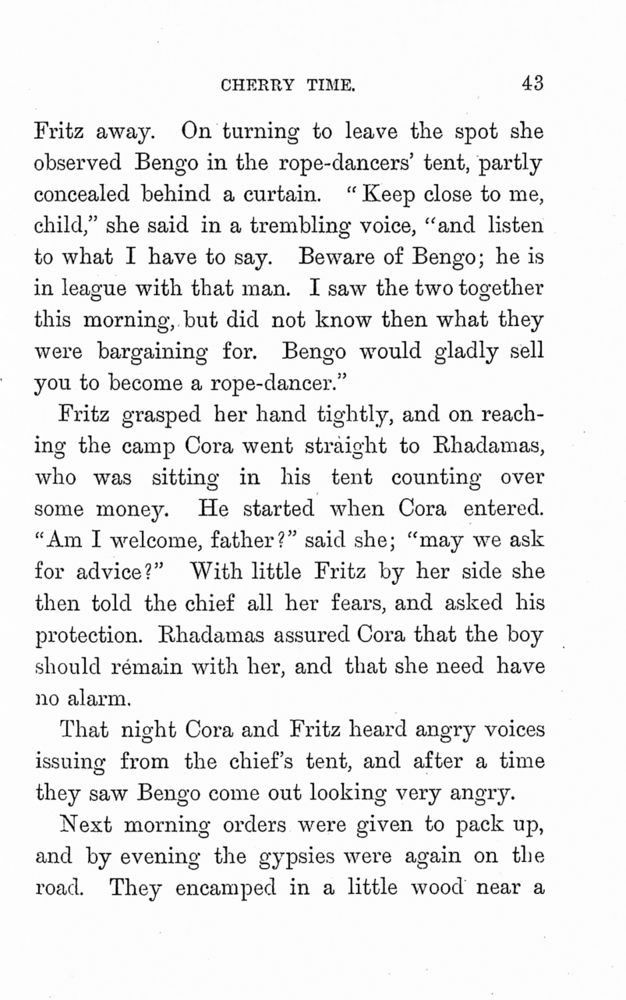 CHERRY TIME. 43

Fritz away. On turning to leave the spot she observed Bengo in the rope-dancers' tent, partly concealed behind a curtain. "Keep close to me, child," she said in a trembling voice, "and listen to what I have to say. Beware of Bengo; he is in league with that man. I saw the two together this morning, but did not know then what they were bargaining for. Bengo would gladly sell you to become a rope-dancer."

Fritz grasped her hand tightly, and on reaching the camp Cora went straight to Rhadamas, who was sitting in his tent counting over some money. He started when Cora entered. "Am I welcome, father?" said she; "may we ask for advice?" With little Fritz by her side she then told the chief all her fears, and asked his protection. Rhadamas assured Cora that the boy should remain with her, and that she need have no alarm.

That night Cora and Fritz heard angry voices issuing from the chief's tent, and after a time they saw Bengo come out looking very angry.

Next morning orders were given to pack up, and by evening the gypsies were again on the road. They encamped in a little wood near a